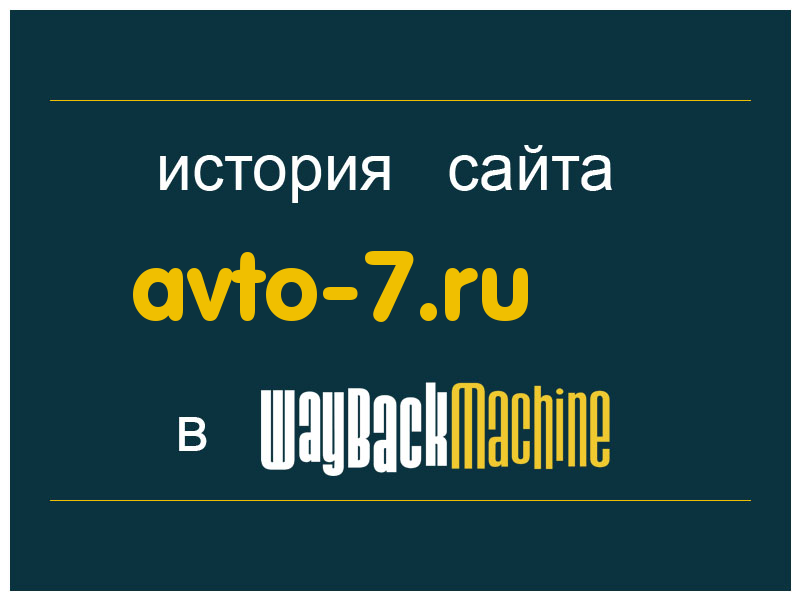 история сайта

avto-7.ru

в WayBackMachine